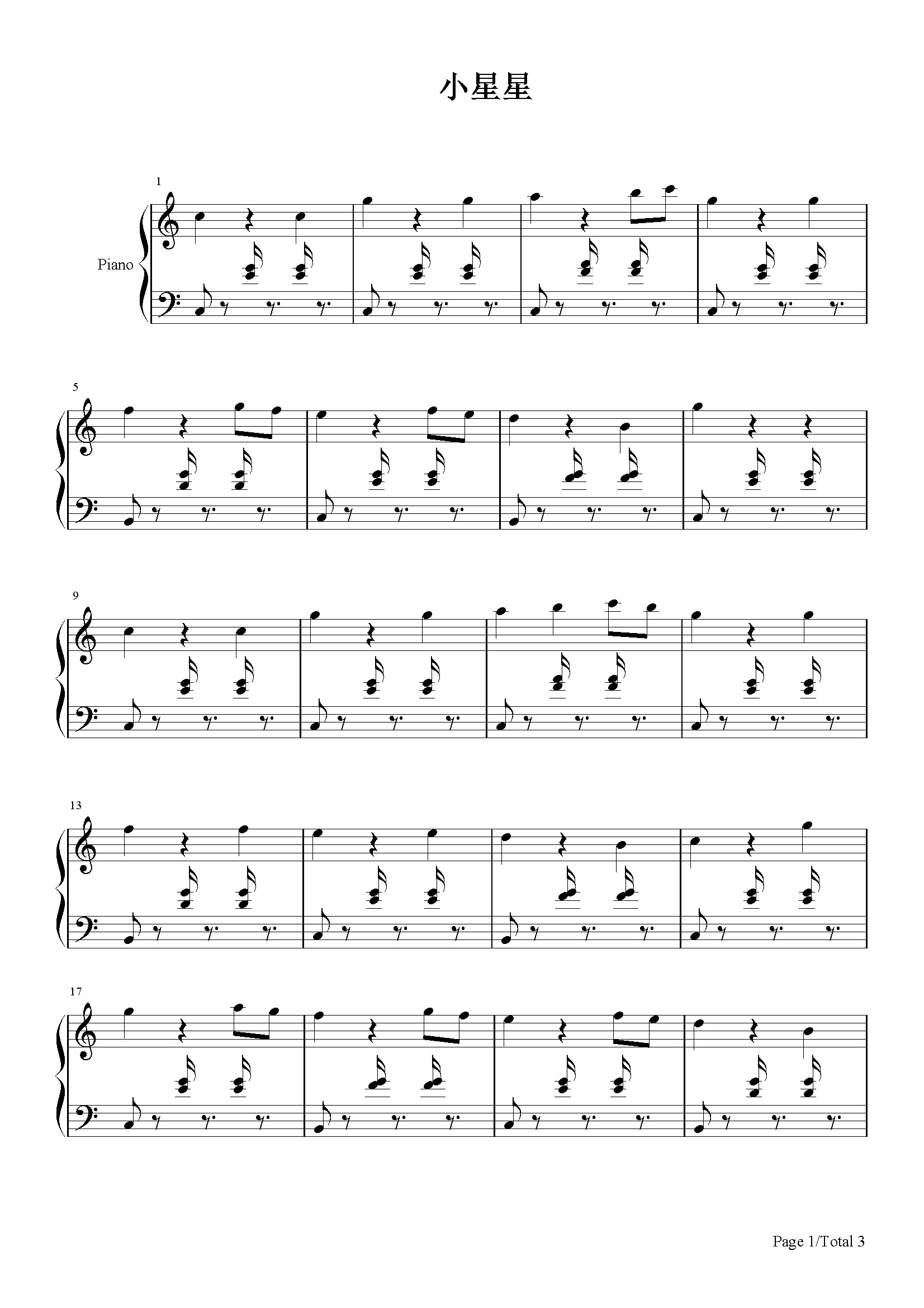 小星星

1

Piano

5

9

13

17

Page 1/Total 3